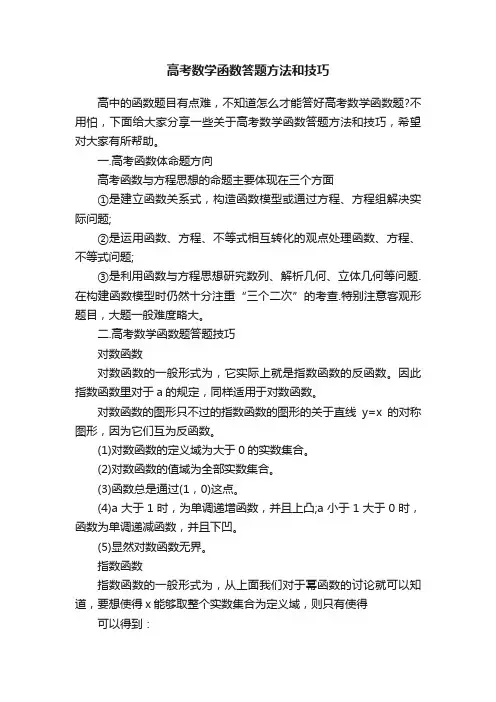 高考数学函数答题方法和技巧

高中的函数题目有点难，不知道怎么才能答好高考数学函数题?不用怕，下面给大家分享一些关于高考数学函数答题方法和技巧，希望对大家有所帮助。

一.高考函数体命题方向

高考函数与方程思想的命题主要体现在三个方面

①是建立函数关系式，构造函数模型或通过方程、方程组解决实际问题;

②是运用函数、方程、不等式相互转化的观点处理函数、方程、不等式问题;

③是利用函数与方程思想研究数列、解析几何、立体几何等问题.在构建函数模型时仍然十分注重“三个二次”的考查.特别注意客观形题目，大题一般难度略大。

二.高考数学函数题答题技巧

对数函数

对数函数的一般形式为，它实际上就是指数函数的反函数。因此指数函数里对于 a 的规定，同样适用于对数函数。

对数函数的图形只不过的指数函数的图形的关于直线 y=x 的对称图形，因为它们互为反函数。

(1)对数函数的定义域为大于 0 的实数集合。

(2)对数函数的值域为全部实数集合。

(3)函数总是通过(1，0)这点。

(4)a 大于 1 时，为单调递增函数，并且上凸;a 小于 1 大于 0 时，函数为单调递减函数，并且下凹。

(5)显然对数函数无界。

指数函数

指数函数的一般形式为，从上面我们对于幂函数的讨论就可以知道，要想使得 x 能够取整个实数集合为定义域，则只有使得

可以得到：